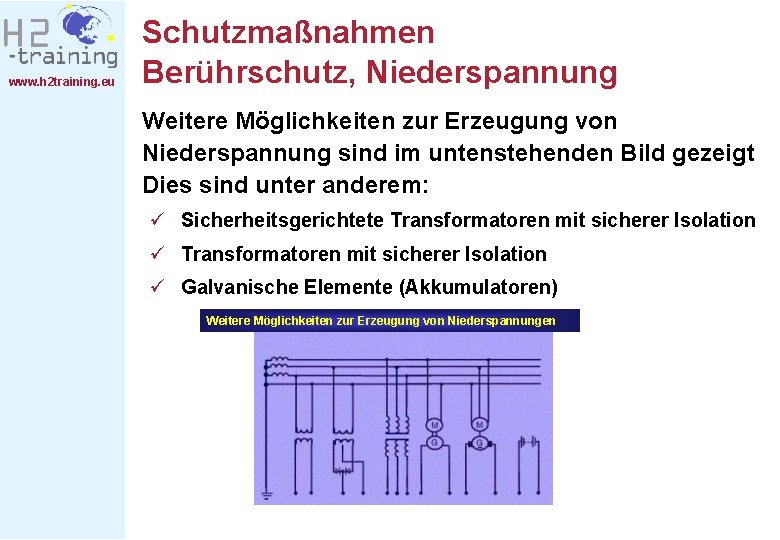 H2
-training
www.h2training.eu

Schutzmaßnahmen
Berührschutz, Niederspannung

Weitere Möglichkeiten zur Erzeugung von Niederspannung sind im untenstehenden Bild gezeigt Dies sind unter anderem:

✓ Sicherheitsgerichtete Transformatoren mit sicherer Isolation
✓ Transformatoren mit sicherer Isolation
✓ Galvanische Elemente (Akkumulatoren)

Weitere Möglichkeiten zur Erzeugung von Niederspannungen

M
G
M
G